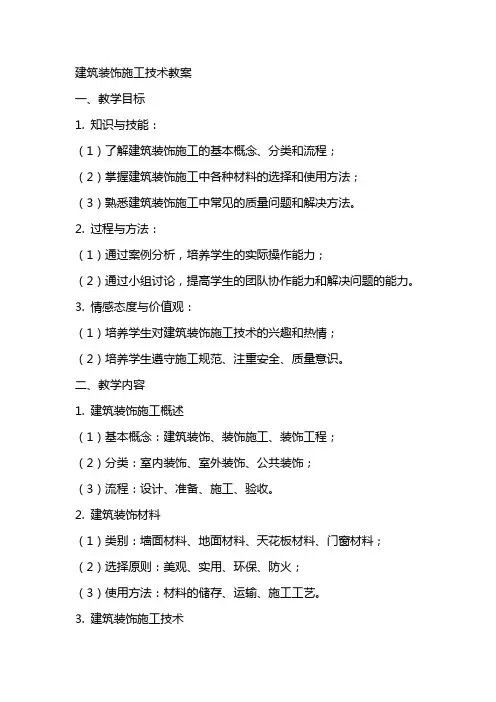 建筑装饰施工技术教案

一、教学目标

1. 知识与技能：

（1）了解建筑装饰施工的基本概念、分类和流程；

（2）掌握建筑装饰施工中各种材料的选择和使用方法；

（3）熟悉建筑装饰施工中常见的质量问题和解决方法。

2. 过程与方法：

（1）通过案例分析，培养学生的实际操作能力；

（2）通过小组讨论，提高学生的团队协作能力和解决问题的能力。

3. 情感态度与价值观：

（1）培养学生对建筑装饰施工技术的兴趣和热情；

（2）培养学生遵守施工规范、注重安全、质量意识。

二、教学内容

1. 建筑装饰施工概述

（1）基本概念：建筑装饰、装饰施工、装饰工程；

（2）分类：室内装饰、室外装饰、公共装饰；

（3）流程：设计、准备、施工、验收。

2. 建筑装饰材料

（1）类别：墙面材料、地面材料、天花板材料、门窗材料；

（2）选择原则：美观、实用、环保、防火；

（3）使用方法：材料的储存、运输、施工工艺。

3. 建筑装饰施工技术